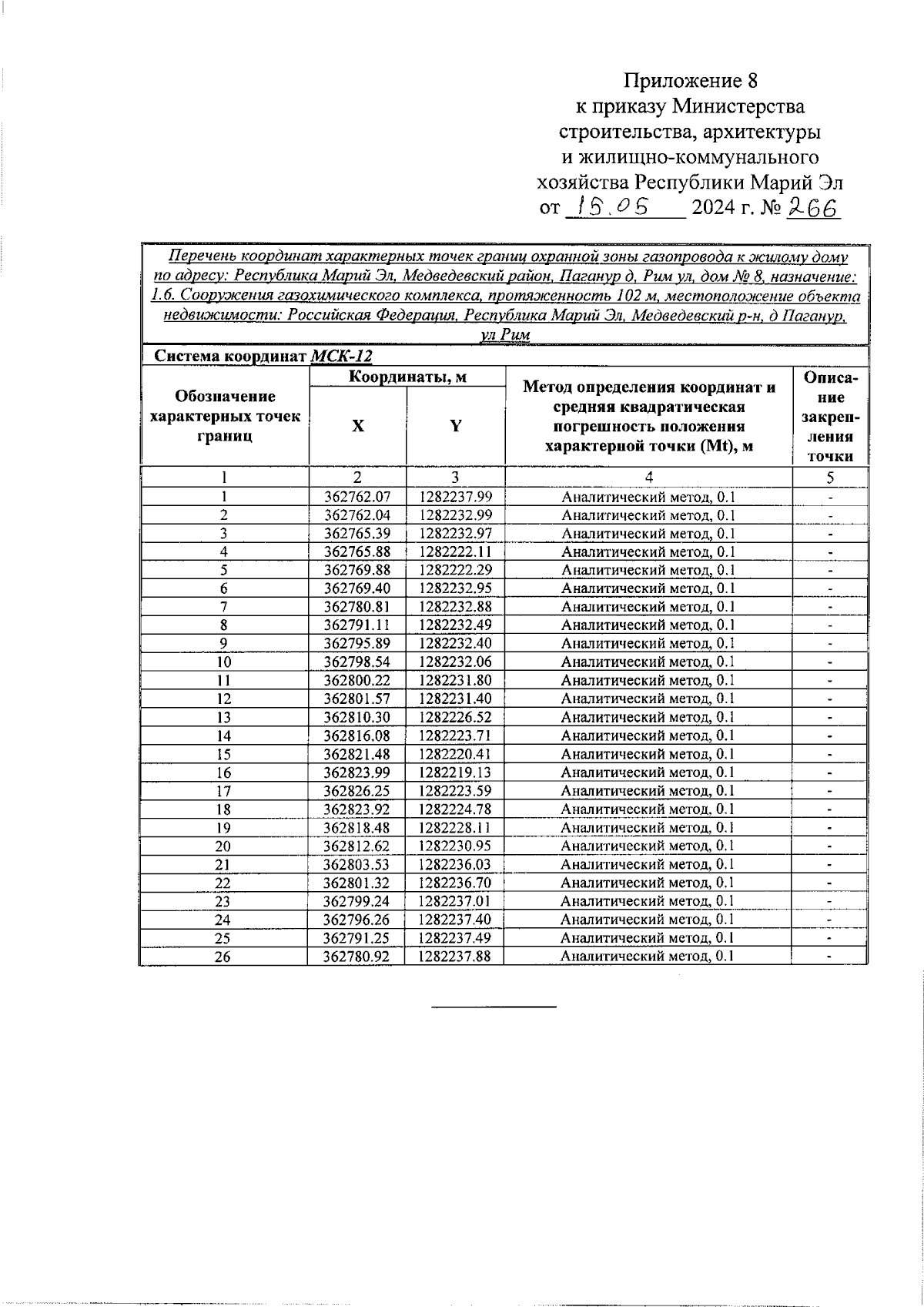 Приложение 8
к приказу Министерства
строительства, архитектуры
и жилищно-коммунального
хозяйства Республики Марий Эл
от 15.05 2024 г. № 266

Перечень координат характерных точек границ охранной зоны газопровода к жилому дому по адресу: Республика Марий Эл, Медведевский район, Паганур д, Рим ул, дом № 8, назначение: 1.6. Сооружения газохимического комплекса, протяженность 102 м, местоположение объекта недвижимости: Российская Федерация, Республика Марий Эл, Медведевский р-н, д Паганур, ул Рим

Система координат МСК-12

| Обозначение характерных точек границ | Координаты, м X | Координаты, м Y | Метод определения координат и средняя квадратическая погрешность положения характерной точки (Mt), м | Описание закрепления точки |
|---|---|---|---|---|
| 1 | 2 | 3 | 4 | 5 |
| 1 | 362762.07 | 1282237.99 | Аналитический метод, 0.1 | - |
| 2 | 362762.04 | 1282232.99 | Аналитический метод, 0.1 | - |
| 3 | 362765.39 | 1282232.97 | Аналитический метод, 0.1 | - |
| 4 | 362765.88 | 1282222.11 | Аналитический метод, 0.1 | - |
| 5 | 362769.88 | 1282222.29 | Аналитический метод, 0.1 | - |
| 6 | 362769.40 | 1282232.95 | Аналитический метод, 0.1 | - |
| 7 | 362780.81 | 1282232.88 | Аналитический метод, 0.1 | - |
| 8 | 362791.11 | 1282232.49 | Аналитический метод, 0.1 | - |
| 9 | 362795.89 | 1282232.40 | Аналитический метод, 0.1 | - |
| 10 | 362798.54 | 1282232.06 | Аналитический метод, 0.1 | - |
| 11 | 362800.22 | 1282231.80 | Аналитический метод, 0.1 | - |
| 12 | 362801.57 | 1282231.40 | Аналитический метод, 0.1 | - |
| 13 | 362810.30 | 1282226.52 | Аналитический метод, 0.1 | - |
| 14 | 362816.08 | 1282223.71 | Аналитический метод, 0.1 | - |
| 15 | 362821.48 | 1282220.41 | Аналитический метод, 0.1 | - |
| 16 | 362823.99 | 1282219.13 | Аналитический метод, 0.1 | - |
| 17 | 362826.25 | 1282223.59 | Аналитический метод, 0.1 | - |
| 18 | 362823.92 | 1282224.78 | Аналитический метод, 0.1 | - |
| 19 | 362818.48 | 1282228.11 | Аналитический метод, 0.1 | - |
| 20 | 362812.62 | 1282230.95 | Аналитический метод, 0.1 | - |
| 21 | 362803.53 | 1282236.03 | Аналитический метод, 0.1 | - |
| 22 | 362801.32 | 1282236.70 | Аналитический метод, 0.1 | - |
| 23 | 362799.24 | 1282237.01 | Аналитический метод, 0.1 | - |
| 24 | 362796.26 | 1282237.40 | Аналитический метод, 0.1 | - |
| 25 | 362791.25 | 1282237.49 | Аналитический метод, 0.1 | - |
| 26 | 362780.92 | 1282237.88 | Аналитический метод, 0.1 | - |